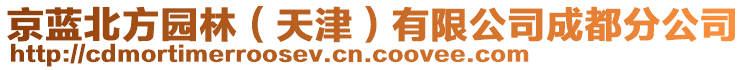 京蓝北方园林（天津）有限公司成都分公司
http://cdmortimerroosev.cn.coovee.com